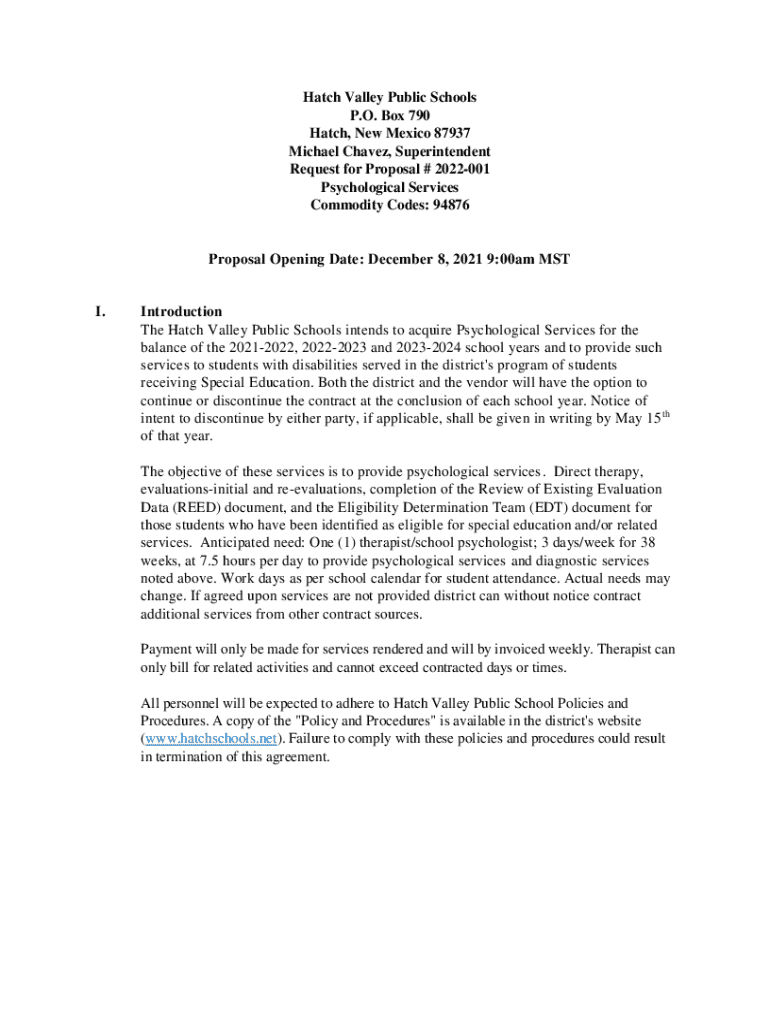 Hatch Valley Public Schools
P.O. Box 790
Hatch, New Mexico 87937
Michael Chavez, Superintendent
Request for Proposal # 2022-001
Psychological Services
Commodity Codes: 94876

Proposal Opening Date: December 8, 2021 9:00am MST

I. Introduction
The Hatch Valley Public Schools intends to acquire Psychological Services for the balance of the 2021-2022, 2022-2023 and 2023-2024 school years and to provide such services to students with disabilities served in the district's program of students receiving Special Education. Both the district and the vendor will have the option to continue or discontinue the contract at the conclusion of each school year. Notice of intent to discontinue by either party, if applicable, shall be given in writing by May 15$^{th}$ of that year.

The objective of these services is to provide psychological services. Direct therapy, evaluations-initial and re-evaluations, completion of the Review of Existing Evaluation Data (REED) document, and the Eligibility Determination Team (EDT) document for those students who have been identified as eligible for special education and/or related services. Anticipated need: One (1) therapist/school psychologist; 3 days/week for 38 weeks, at 7.5 hours per day to provide psychological services and diagnostic services noted above. Work days as per school calendar for student attendance. Actual needs may change. If agreed upon services are not provided district can without notice contract additional services from other contract sources.

Payment will only be made for services rendered and will by invoiced weekly. Therapist can only bill for related activities and cannot exceed contracted days or times.

All personnel will be expected to adhere to Hatch Valley Public School Policies and Procedures. A copy of the "Policy and Procedures" is available in the district's website (www.hatchschools.net). Failure to comply with these policies and procedures could result in termination of this agreement.